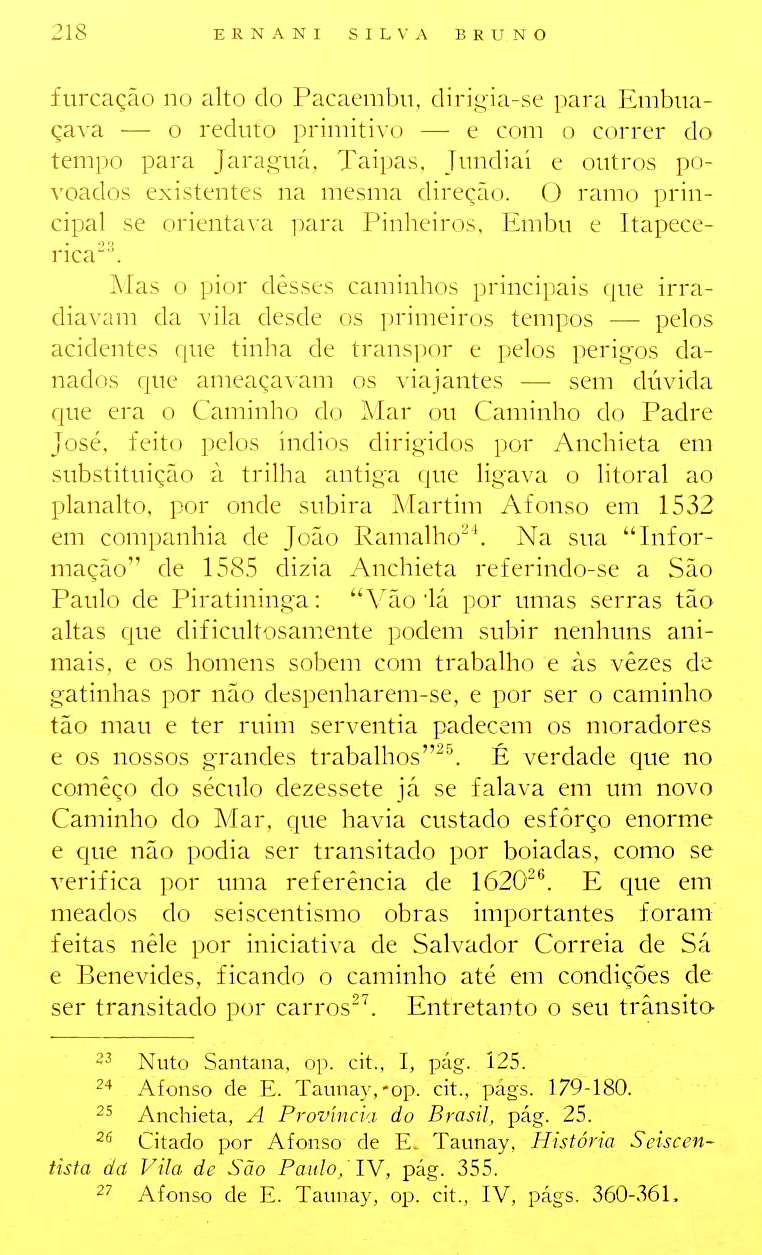 218 ERNANI SILVA BRUNO

furcação no alto do Pacaembu, dirigia-se para Embuaçava — o reduto primitivo — e com o correr do tempo para Jaraguá, Taipas, Jundiaí e outros povoados existentes na mesma direção. O ramo principal se orientava para Pinheiros, Embu e Itapecerica$^{23}$.

Mas o pior dêsses caminhos principais que irradiavam da vila desde os primeiros tempos — pelos acidentes que tinha de transpor e pelos perigos danados que ameaçavam os viajantes — sem dúvida que era o Caminho do Mar ou Caminho do Padre José, feito pelos índios dirigidos por Anchieta em substituição à trilha antiga que ligava o litoral ao planalto, por onde subira Martim Afonso em 1532 em companhia de João Ramalho$^{24}$. Na sua "Informação" de 1585 dizia Anchieta referindo-se a São Paulo de Piratininga: "Vão lá por umas serras tão altas que dificultosamente podem subir nenhuns animais, e os homens sobem com trabalho e às vêzes de gatinhas por não despenharem-se, e por ser o caminho tão mau e ter ruim serventia padecem os moradores e os nossos grandes trabalhos"$^{25}$. É verdade que no comêço do século dezessete já se falava em um novo Caminho do Mar, que havia custado esfôrço enorme e que não podia ser transitado por boiadas, como se verifica por uma referência de 1620$^{26}$. E que em meados do seiscentismo obras importantes foram feitas nêle por iniciativa de Salvador Correia de Sá e Benevides, ficando o caminho até em condições de ser transitado por carros$^{27}$. Entretanto o seu trânsito

$^{23}$ Nuto Santana, op. cit., I, pág. 125.
$^{24}$ Afonso de E. Taunay, op. cit., págs. 179-180.
$^{25}$ Anchieta, A Província do Brasil, pág. 25.
$^{26}$ Citado por Afonso de E. Taunay, História Seiscentista da Vila de São Paulo, IV, pág. 355.
$^{27}$ Afonso de E. Taunay, op. cit., IV, págs. 360-361.